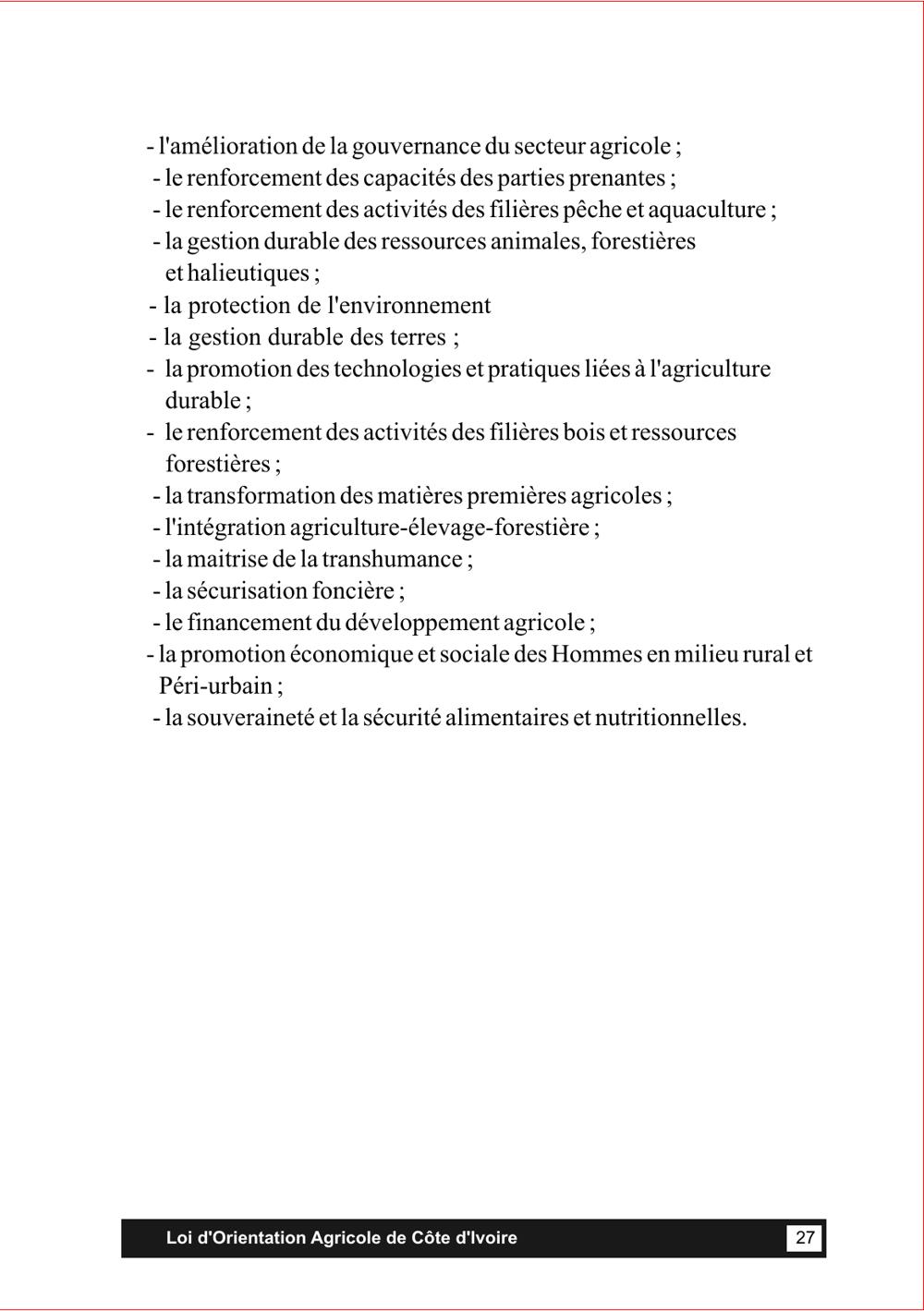 - l'amélioration de la gouvernance du secteur agricole ;
- le renforcement des capacités des parties prenantes ;
- le renforcement des activités des filières pêche et aquaculture ;
- la gestion durable des ressources animales, forestières et halieutiques ;
- la protection de l'environnement
- la gestion durable des terres ;
- la promotion des technologies et pratiques liées à l'agriculture durable ;
- le renforcement des activités des filières bois et ressources forestières ;
- la transformation des matières premières agricoles ;
- l'intégration agriculture-élevage-forestière ;
- la maitrise de la transhumance ;
- la sécurisation foncière ;
- le financement du développement agricole ;
- la promotion économique et sociale des Hommes en milieu rural et Péri-urbain ;
- la souveraineté et la sécurité alimentaires et nutritionnelles.

Loi d'Orientation Agricole de Côte d'Ivoire 27